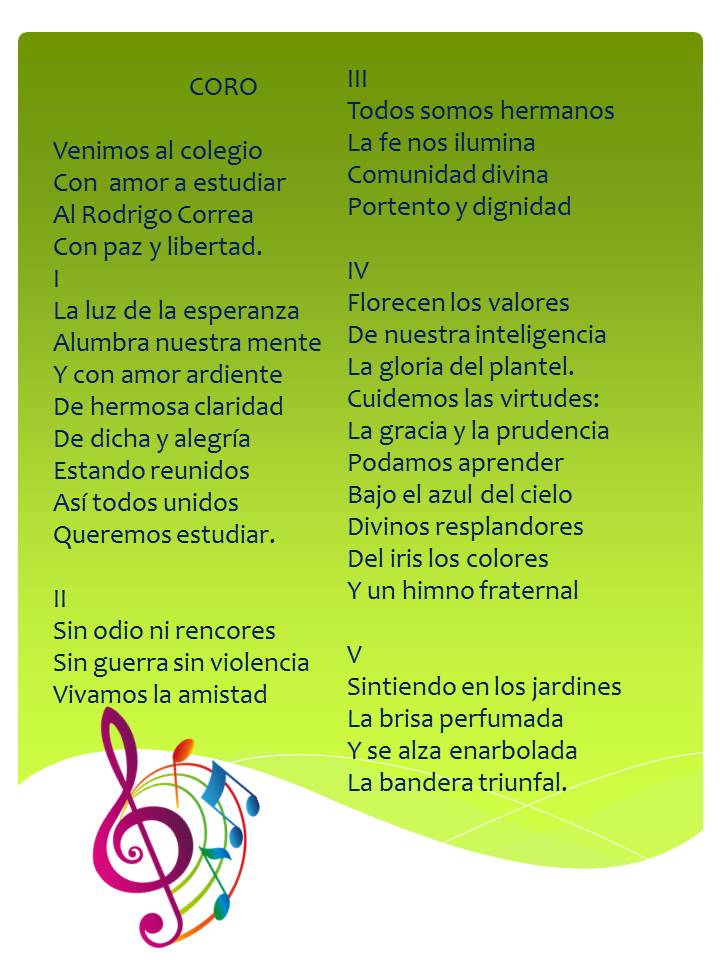 CORO

Venimos al colegio
Con amor a estudiar
Al Rodrigo Correa
Con paz y libertad.
I
La luz de la esperanza
Alumbra nuestra mente
Y con amor ardiente
De hermosa claridad
De dicha y alegría
Estando reunidos
Así todos unidos
Queremos estudiar.

II
Sin odio ni rencores
Sin guerra sin violencia
Vivamos la amistad

III
Todos somos hermanos
La fe nos ilumina
Comunidad divina
Portento y dignidad

IV
Florecen los valores
De nuestra inteligencia
La gloria del plantel.
Cuidemos las virtudes:
La gracia y la prudencia
Podamos aprender
Bajo el azul del cielo
Divinos resplandores
Del iris los colores
Y un himno fraternal

V
Sintiendo en los jardines
La brisa perfumada
Y se alza enarbolada
La bandera triunfal.